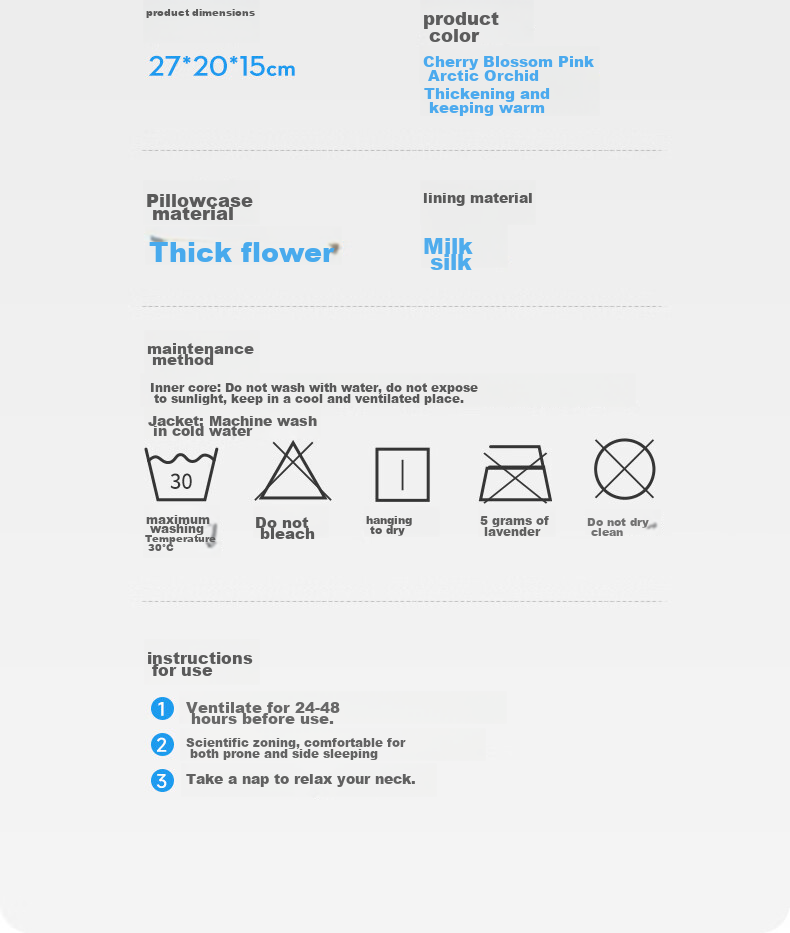 product dimensions

27*20*15cm

product color

Cherry Blossom Pink
Arctic Orchid
Thickening and keeping warm

Pillowcase material

Thick flower

lining material

Milk silk

maintenance method

Inner core: Do not wash with water, do not expose to sunlight, keep in a cool and ventilated place.

Jacket: Machine wash in cold water

30

maximum washing Temperature 30°C

Do not bleach

hanging to dry

5 grams of lavender

Do not dry clean

instructions for use

1 Ventilate for 24-48 hours before use.

2 Scientific zoning, comfortable for both prone and side sleeping

3 Take a nap to relax your neck.